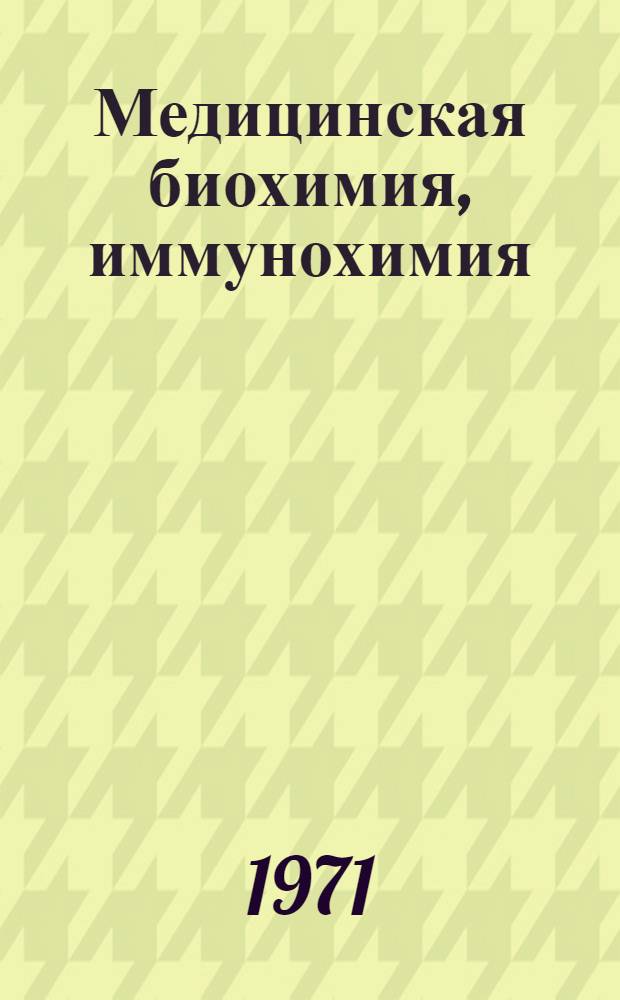 Медицинская биохимия, иммунохимия

1971